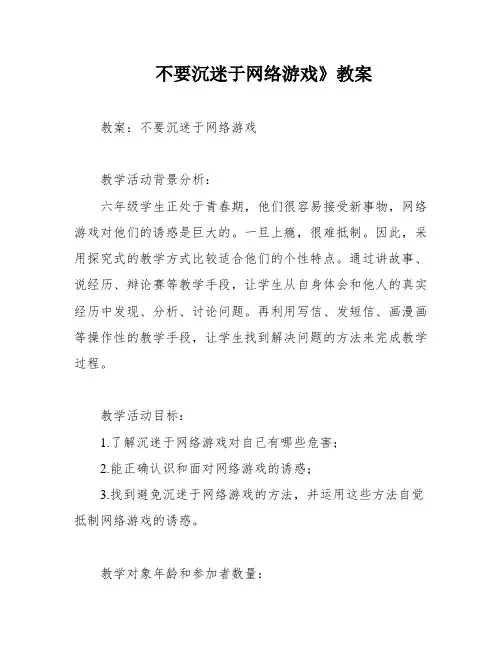 不要沉迷于网络游戏》教案

教案：不要沉迷于网络游戏

教学活动背景分析：

六年级学生正处于青春期，他们很容易接受新事物，网络游戏对他们的诱惑是巨大的。一旦上瘾，很难抵制。因此，采用探究式的教学方式比较适合他们的个性特点。通过讲故事、说经历、辩论赛等教学手段，让学生从自身体会和他人的真实经历中发现、分析、讨论问题。再利用写信、发短信、画漫画等操作性的教学手段，让学生找到解决问题的方法来完成教学过程。

教学活动目标：

1.了解沉迷于网络游戏对自己有哪些危害；

2.能正确认识和面对网络游戏的诱惑；

3.找到避免沉迷于网络游戏的方法，并运用这些方法自觉抵制网络游戏的诱惑。

教学对象年龄和参加者数量：